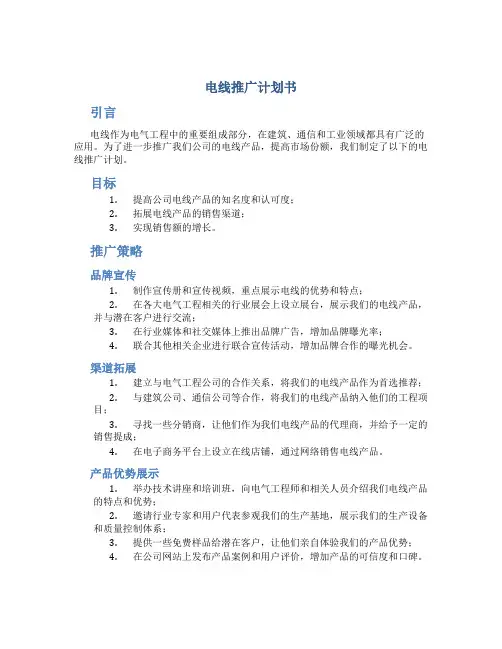 电线推广计划书

引言

电线作为电气工程中的重要组成部分，在建筑、通信和工业领域都具有广泛的应用。为了进一步推广我们公司的电线产品，提高市场份额，我们制定了以下的电线推广计划。

目标

1. 提高公司电线产品的知名度和认可度；
2. 拓展电线产品的销售渠道；
3. 实现销售额的增长。

推广策略

品牌宣传

1. 制作宣传册和宣传视频，重点展示电线的优势和特点；
2. 在各大电气工程相关的行业展会上设立展台，展示我们的电线产品，并与潜在客户进行交流；
3. 在行业媒体和社交媒体上推出品牌广告，增加品牌曝光率；
4. 联合其他相关企业进行联合宣传活动，增加品牌合作的曝光机会。

渠道拓展

1. 建立与电气工程公司的合作关系，将我们的电线产品作为首选推荐；
2. 与建筑公司、通信公司等合作，将我们的电线产品纳入他们的工程项目；
3. 寻找一些分销商，让他们作为我们电线产品的代理商，并给予一定的销售提成；
4. 在电子商务平台上设立在线店铺，通过网络销售电线产品。

产品优势展示

1. 举办技术讲座和培训班，向电气工程师和相关人员介绍我们电线产品的特点和优势；
2. 邀请行业专家和用户代表参观我们的生产基地，展示我们的生产设备和质量控制体系；
3. 提供一些免费样品给潜在客户，让他们亲自体验我们的产品优势；
4. 在公司网站上发布产品案例和用户评价，增加产品的可信度和口碑。